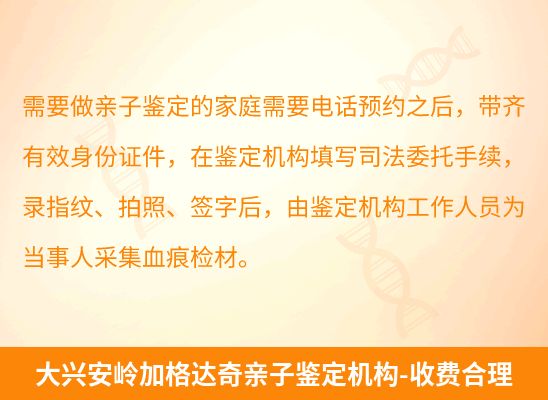 需要做亲子鉴定的家庭需要电话预约之后，带齐有效身份证件，在鉴定机构填写司法委托手续，录指纹、拍照、签字后，由鉴定机构工作人员为当事人采集血痕检材。

大兴安岭加格达奇亲子鉴定机构-收费合理